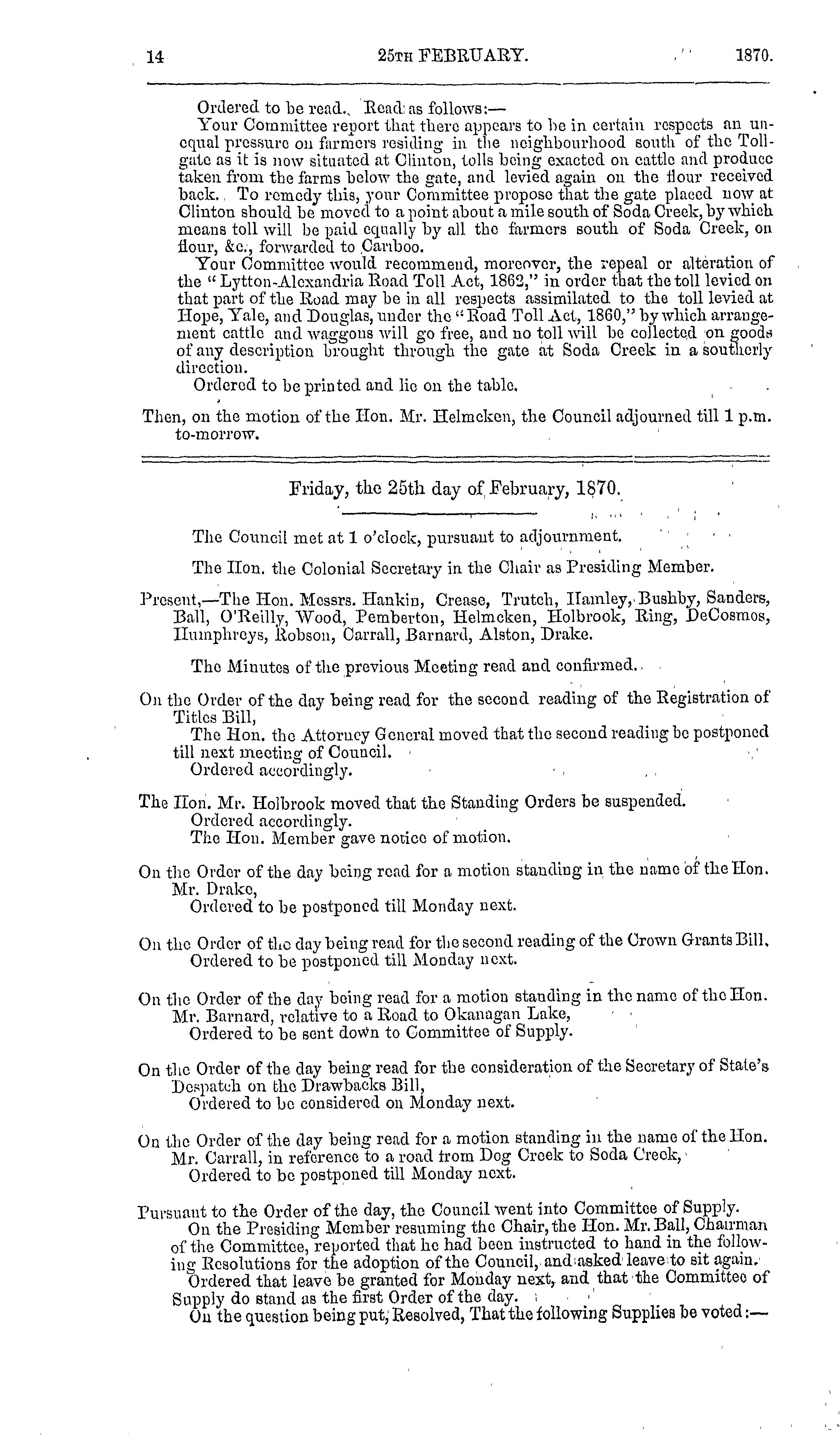 14 25TH FEBRUARY. 1870.

Ordered to be read. Read as follows:—

Your Committee report that there appears to be in certain respects an unequal pressure on farmers residing in the neighbourhood south of the Tollgate as it is now situated at Clinton, tolls being exacted on cattle and produce taken from the farms below the gate, and levied again on the flour received back. To remedy this, your Committee propose that the gate placed now at Clinton should be moved to a point about a mile south of Soda Creek, by which means toll will be paid equally by all the farmers south of Soda Creek, on flour, &c., forwarded to Cariboo.

Your Committee would recommend, moreover, the repeal or alteration of the "Lytton-Alexandria Road Toll Act, 1862," in order that the toll levied on that part of the Road may be in all respects assimilated to the toll levied at Hope, Yale, and Douglas, under the "Road Toll Act, 1860," by which arrangement cattle and waggons will go free, and no toll will be collected on goods of any description brought through the gate at Soda Creek in a southerly direction.

Ordered to be printed and lie on the table.

Then, on the motion of the Hon. Mr. Helmcken, the Council adjourned till 1 p.m. to-morrow.

Friday, the 25th day of February, 1870.

The Council met at 1 o'clock, pursuant to adjournment.

The Hon. the Colonial Secretary in the Chair as Presiding Member.

Present,—The Hon. Messrs. Hankin, Crease, Trutch, Hamley, Bushby, Sanders, Ball, O'Reilly, Wood, Pemberton, Helmcken, Holbrook, Ring, DeCosmos, Humphreys, Robson, Carrall, Barnard, Alston, Drake.

The Minutes of the previous Meeting read and confirmed.

On the Order of the day being read for the second reading of the Registration of Titles Bill,

The Hon. the Attorney General moved that the second reading be postponed till next meeting of Council.

Ordered accordingly.

The Hon. Mr. Holbrook moved that the Standing Orders be suspended.

Ordered accordingly.

The Hon. Member gave notice of motion.

On the Order of the day being read for a motion standing in the name of the Hon. Mr. Drake,

Ordered to be postponed till Monday next.

On the Order of the day being read for the second reading of the Crown Grants Bill,

Ordered to be postponed till Monday next.

On the Order of the day being read for a motion standing in the name of the Hon. Mr. Barnard, relative to a Road to Okanagan Lake,

Ordered to be sent down to Committee of Supply.

On the Order of the day being read for the consideration of the Secretary of State's Despatch on the Drawbacks Bill,

Ordered to be considered on Monday next.

On the Order of the day being read for a motion standing in the name of the Hon. Mr. Carrall, in reference to a road from Dog Creek to Soda Creek,

Ordered to be postponed till Monday next.

Pursuant to the Order of the day, the Council went into Committee of Supply.

On the Presiding Member resuming the Chair, the Hon. Mr. Ball, Chairman of the Committee, reported that he had been instructed to hand in the following Resolutions for the adoption of the Council, and asked leave to sit again.

Ordered that leave be granted for Monday next, and that the Committee of Supply do stand as the first Order of the day.

On the question being put, Resolved, That the following Supplies be voted:—